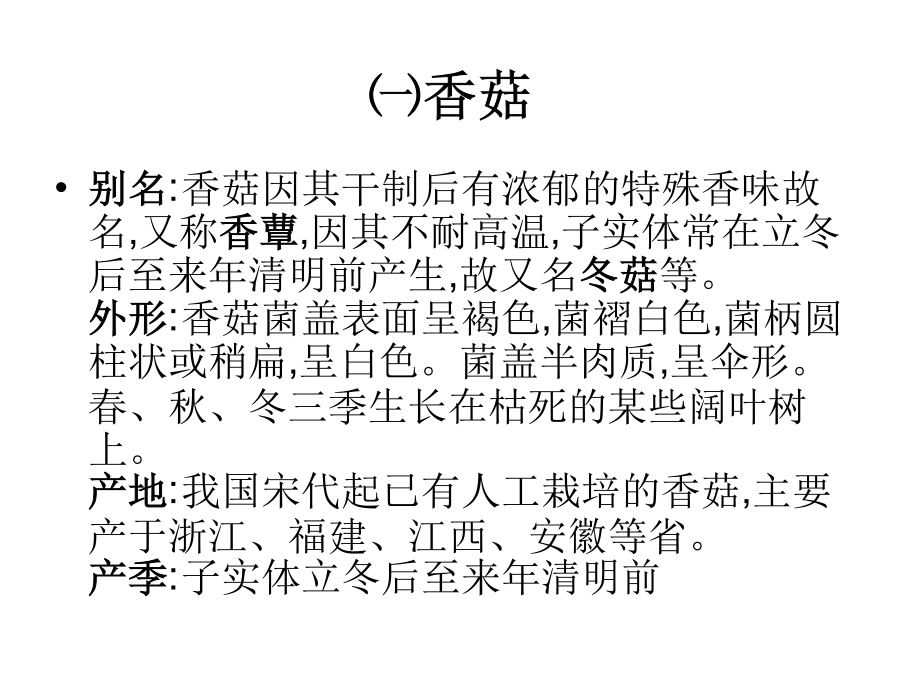 ㈠香菇

• 别名:香菇因其干制后有浓郁的特殊香味故名,又称香蕈,因其不耐高温,子实体常在立冬后至来年清明前产生,故又名冬菇等。
外形:香菇菌盖表面呈褐色,菌褶白色,菌柄圆柱状或稍扁,呈白色。菌盖半肉质,呈伞形。春、秋、冬三季生长在枯死的某些阔叶树上。
产地:我国宋代起已有人工栽培的香菇,主要产于浙江、福建、江西、安徽等省。
产季:子实体立冬后至来年清明前